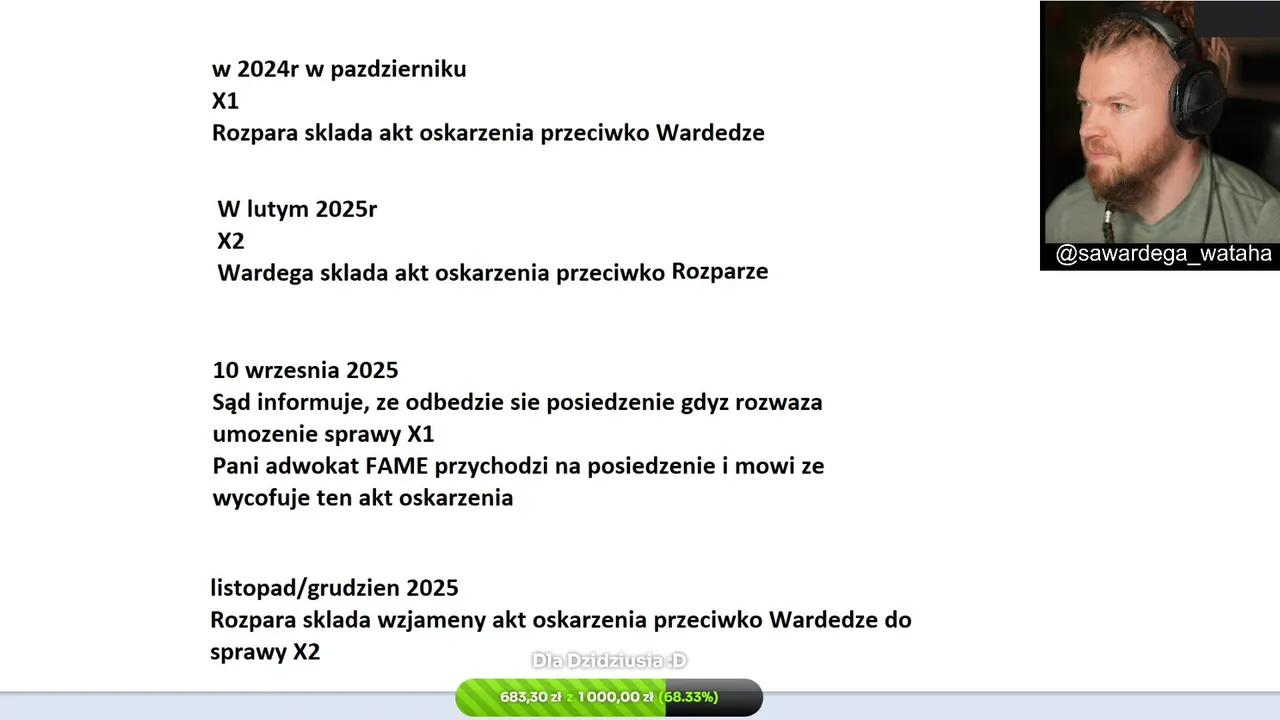 w 2024r w pazdzierniku
X1
Rozpara sklada akt oskarzenia przeciwko Wardedze

W lutym 2025r
X2
Wardega sklada akt oskarzenia przeciwko Rozparze

10 wrzesnia 2025
Sąd informuje, ze odbedzie sie posiedzenie gdyz rozwaza umozenie sprawy X1
Pani adwokat FAME przychodzi na posiedzenie i mowi ze wycofuje ten akt oskarzenia

listopad/grudzien 2025
Rozpara sklada wzjameny akt oskarzenia przeciwko Wardedze do sprawy X2

@sawardega_wataha

Dla Dzidziusia :D

683,30 zł z 1 000,00 zł (68.33%)